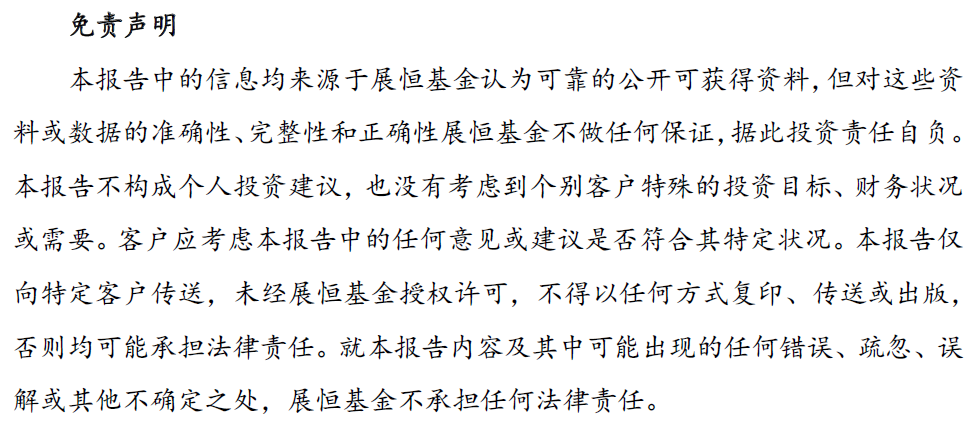 免责声明

本报告中的信息均来源于展恒基金认为可靠的公开可获得资料，但对这些资料或数据的准确性、完整性和正确性展恒基金不做任何保证，据此投资责任自负。本报告不构成个人投资建议，也没有考虑到个别客户特殊的投资目标、财务状况或需要。客户应考虑本报告中的任何意见或建议是否符合其特定状况。本报告仅向特定客户传送，未经展恒基金授权许可，不得以任何方式复印、传送或出版，否则均可能承担法律责任。就本报告内容及其中可能出现的任何错误、疏忽、误解或其他不确定之处，展恒基金不承担任何法律责任。